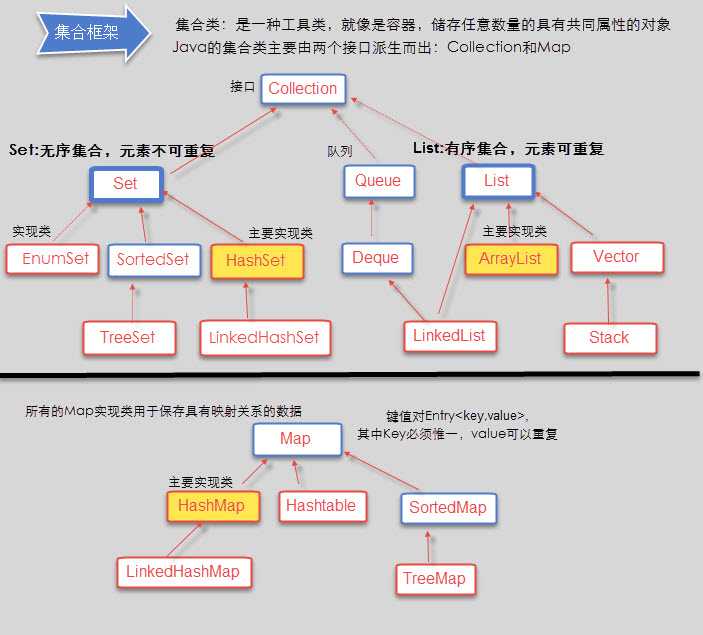 集合框架

集合类：是一种工具类，就像是容器，储存任意数量的具有共同属性的对象
Java的集合类主要由两个接口派生而出：Collection和Map

接口 Collection

Set:无序集合，元素不可重复

队列

List:有序集合，元素可重复

Set

Queue

List

实现类

主要实现类

主要实现类

EnumSet

SortedSet

HashSet

Deque

ArrayList

Vector

TreeSet

LinkedHashSet

LinkedList

Stack

所有的Map实现类用于保存具有映射关系的数据

键值对Entry<key,value>,
其中Key必须惟一，value可以重复

Map

主要实现类

HashMap

Hashtable

SortedMap

LinkedHashMap

TreeMap